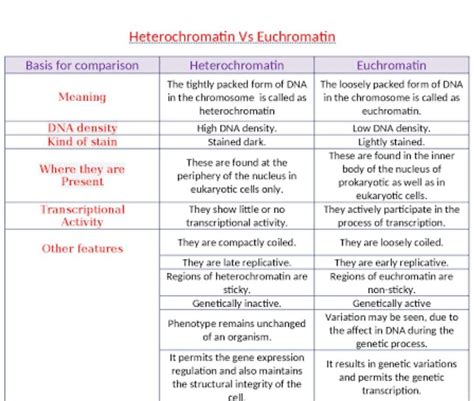 Heterochromatin Vs Euchromatin

| Basis for comparison | Heterochromatin | Euchromatin |
|---|---|---|
| Meaning | The tightly packed form of DNA in the chromosome is called as heterochromatin | The loosely packed form of DNA in the chromosome is called as euchromatin. |
| DNA density | High DNA density. | Low DNA density. |
| Kind of stain | Stained dark. | Lightly stained. |
| Where they are Present | These are found at the periphery of the nucleus in eukaryotic cells only. | These are found in the inner body of the nucleus of prokaryotic as well as in eukaryotic cells. |
| Transcriptional Activity | They show little or no transcriptional activity. | They actively participate in the process of transcription. |
| Other features | They are compactly coiled. | They are loosely coiled. |
| | They are late replicative. | They are early replicative. |
| | Regions of heterochromatin are sticky. | Regions of euchromatin are non-sticky. |
| | Genetically inactive. | Genetically active |
| | Phenotype remains unchanged of an organism. | Variation may be seen, due to the affect in DNA during the genetic process. |
| | It permits the gene expression regulation and also maintains the structural integrity of the cell. | It results in genetic variations and permits the genetic transcription. |